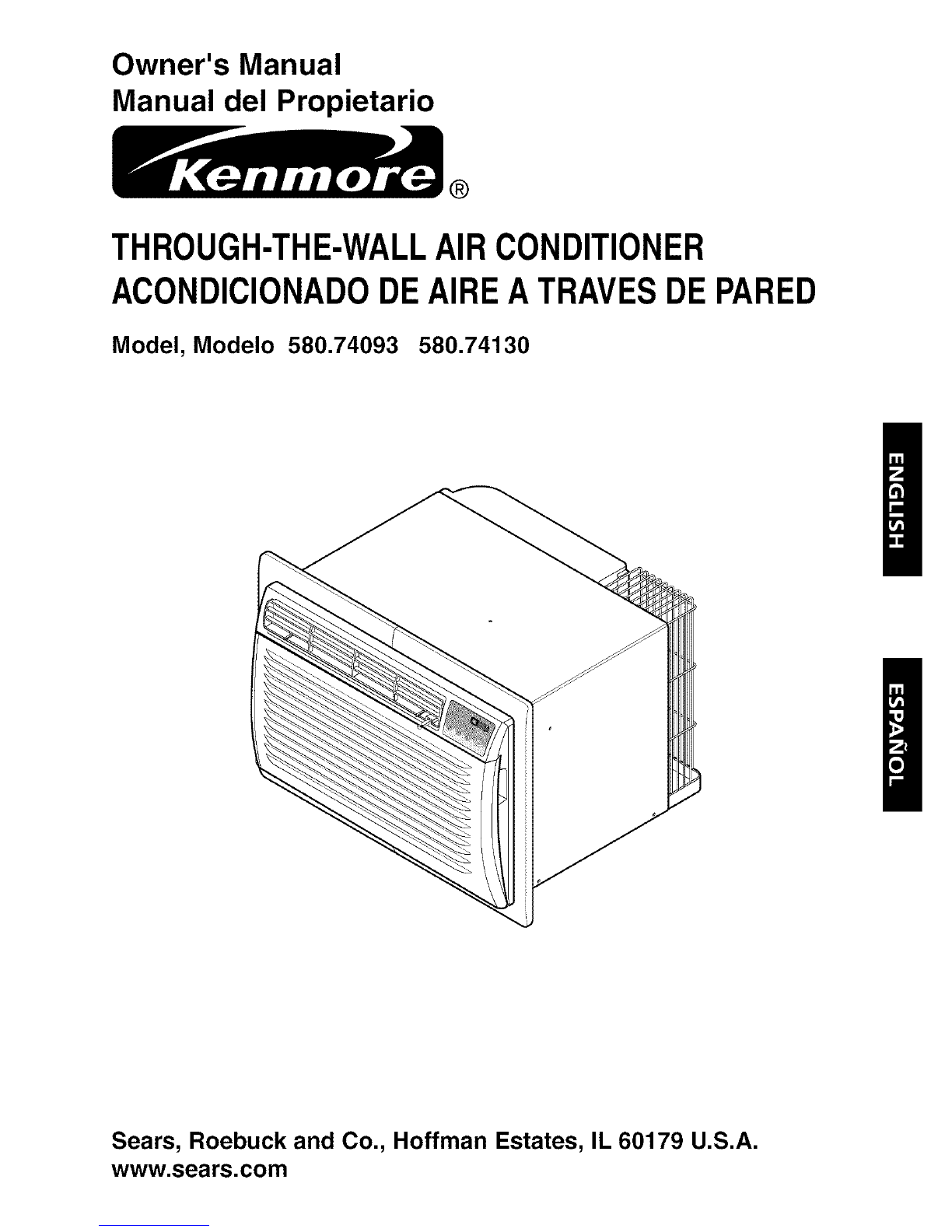 Owner's Manual
Manual del Propietario

Kenmore®

THROUGH-THE-WALL AIR CONDITIONER
ACONDICIONADO DE AIRE A TRAVES DE PARED

Model, Modelo 580.74093 580.74130

ENGLISH

ESPAÑOL

Sears, Roebuck and Co., Hoffman Estates, IL 60179 U.S.A.
www.sears.com